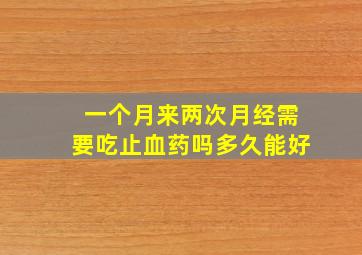 一个月来两次月经需要吃止血药吗多久能好